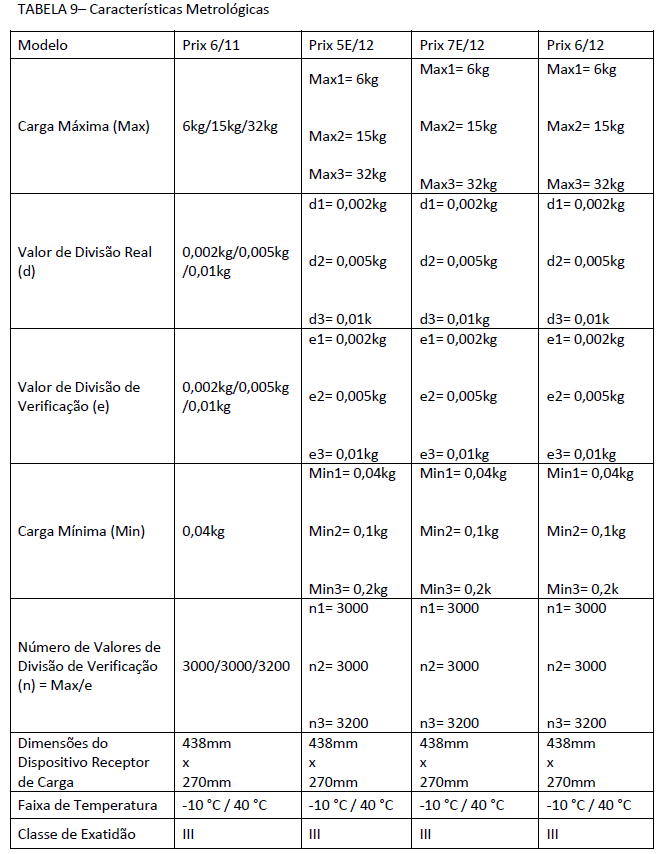 TABELA 9– Características Metrológicas

| Modelo | Prix 6/11 | Prix 5E/12 | Prix 7E/12 | Prix 6/12 |
|---|---|---|---|---|
| Carga Máxima (Max) | 6kg/15kg/32kg | Max1= 6kg Max2= 15kg Max3= 32kg | Max1= 6kg Max2= 15kg Max3= 32kg | Max1= 6kg Max2= 15kg Max3= 32kg |
| Valor de Divisão Real (d) | 0,002kg/0,005kg /0,01kg | d1= 0,002kg d2= 0,005kg d3= 0,01k | d1= 0,002kg d2= 0,005kg d3= 0,01kg | d1= 0,002kg d2= 0,005kg d3= 0,01k |
| Valor de Divisão de Verificação (e) | 0,002kg/0,005kg /0,01kg | e1= 0,002kg e2= 0,005kg e3= 0,01kg | e1= 0,002kg e2= 0,005kg e3= 0,01kg | e1= 0,002kg e2= 0,005kg e3= 0,01kg |
| Carga Mínima (Min) | 0,04kg | Min1= 0,04kg Min2= 0,1kg Min3= 0,2kg | Min1= 0,04kg Min2= 0,1kg Min3= 0,2k | Min1= 0,04kg Min2= 0,1kg Min3= 0,2k |
| Número de Valores de Divisão de Verificação (n) = Max/e | 3000/3000/3200 | n1= 3000 n2= 3000 n3= 3200 | n1= 3000 n2= 3000 n3= 3200 | n1= 3000 n2= 3000 n3= 3200 |
| Dimensões do Dispositivo Receptor de Carga | 438mm x 270mm | 438mm x 270mm | 438mm x 270mm | 438mm x 270mm |
| Faixa de Temperatura | -10 °C / 40 °C | -10 °C / 40 °C | -10 °C / 40 °C | -10 °C / 40 °C |
| Classe de Exatidão | III | III | III | III |